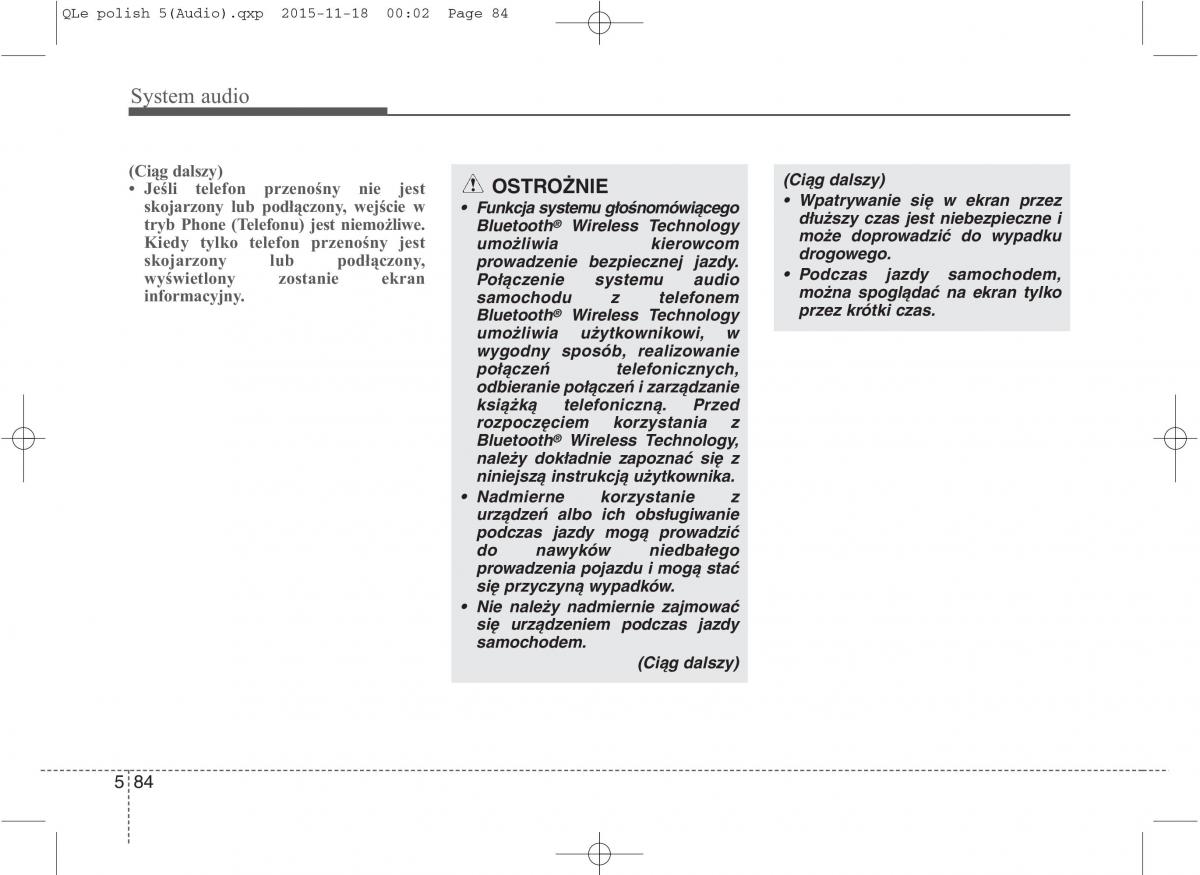 QLe polish 5(Audio).qxp 2015-11-18 00:02 Page 84

System audio

(Ciąg dalszy)
• Jeśli telefon przenośny nie jest skojarzony lub podłączony, wejście w tryb Phone (Telefonu) jest niemożliwe. Kiedy tylko telefon przenośny jest skojarzony lub podłączony, wyświetlony zostanie ekran informacyjny.

OSTROŻNIE
• Funkcja systemu głośnomówiącego Bluetooth® Wireless Technology umożliwia kierowcom prowadzenie bezpiecznej jazdy. Połączenie systemu audio samochodu z telefonem Bluetooth® Wireless Technology umożliwia użytkownikowi, w wygodny sposób, realizowanie połączeń telefonicznych, odbieranie połączeń i zarządzanie książką telefoniczną. Przed rozpoczęciem korzystania z Bluetooth® Wireless Technology, należy dokładnie zapoznać się z niniejszą instrukcją użytkownika.
• Nadmierne korzystanie z urządzeń albo ich obsługiwanie podczas jazdy mogą prowadzić do nawyków niedbałego prowadzenia pojazdu i mogą stać się przyczyną wypadków.
• Nie należy nadmiernie zajmować się urządzeniem podczas jazdy samochodem.
(Ciąg dalszy)

(Ciąg dalszy)
• Wpatrywanie się w ekran przez dłuższy czas jest niebezpieczne i może doprowadzić do wypadku drogowego.
• Podczas jazdy samochodem, można spoglądać na ekran tylko przez krótki czas.

5 84